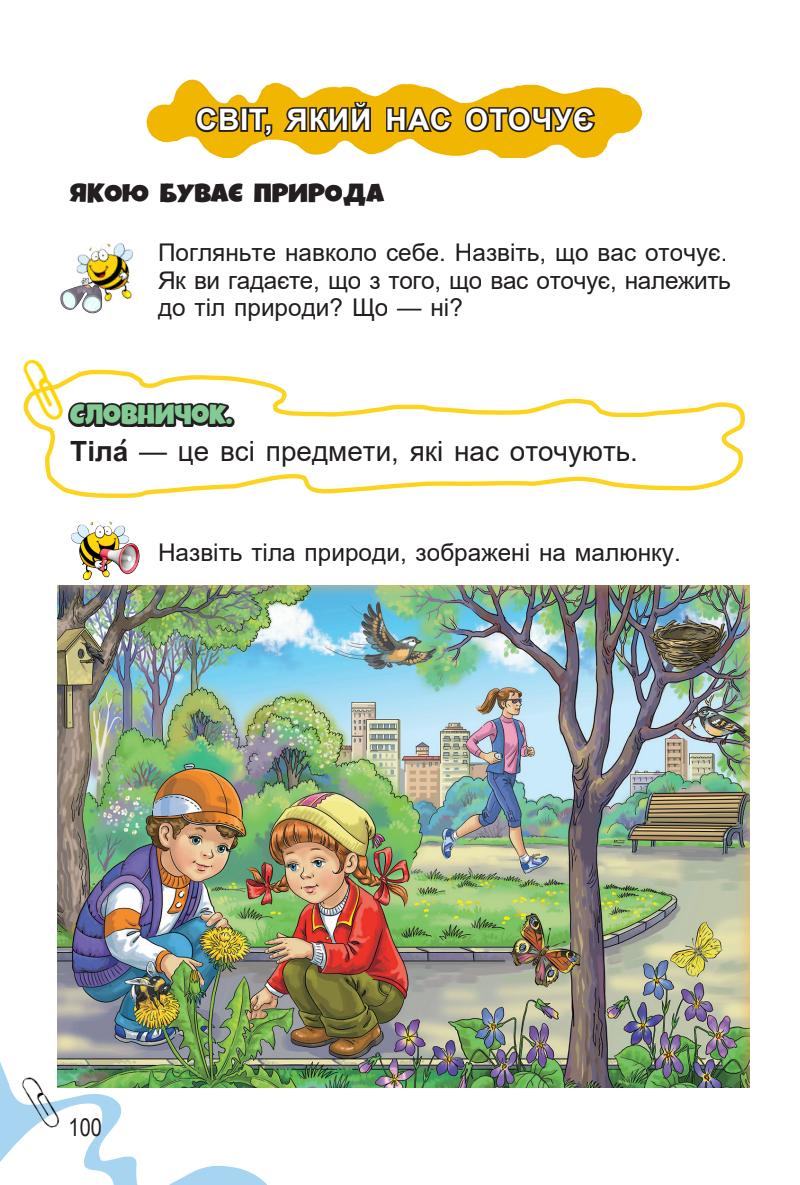 СВІТ, ЯКИЙ НАС ОТОЧУЄ

ЯКОЮ БУВАЄ ПРИРОДА

Погляньте навколо себе. Назвіть, що вас оточує. Як ви гадаєте, що з того, що вас оточує, належить до тіл природи? Що — ні?

СЛОВНИЧОК.
Тіла́ — це всі предмети, які нас оточують.

Назвіть тіла природи, зображені на малюнку.

100